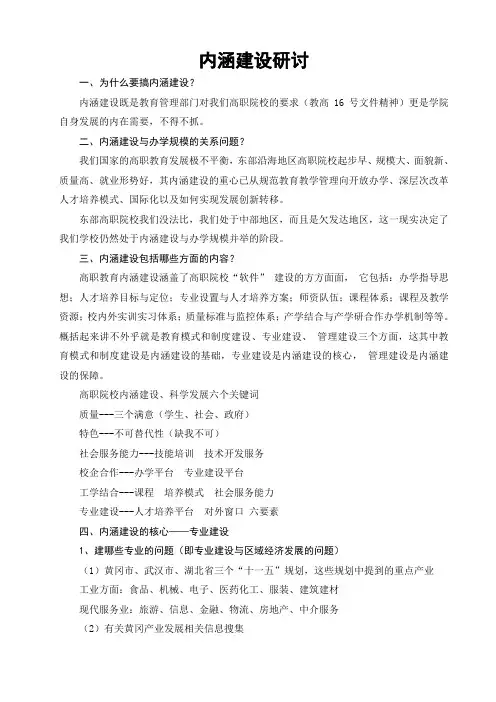 内涵建设研讨

一、为什么要搞内涵建设？

内涵建设既是教育管理部门对我们高职院校的要求（教高 16 号文件精神）更是学院自身发展的内在需要，不得不抓。

二、内涵建设与办学规模的关系问题？

我们国家的高职教育发展极不平衡，东部沿海地区高职院校起步早、规模大、面貌新、质量高、就业形势好，其内涵建设的重心已从规范教育教学管理向开放办学、深层次改革人才培养模式、国际化以及如何实现发展创新转移。

东部高职院校我们没法比，我们处于中部地区，而且是欠发达地区，这一现实决定了我们学校仍然处于内涵建设与办学规模并举的阶段。

三、内涵建设包括哪些方面的内容？

高职教育内涵建设涵盖了高职院校“软件” 建设的方方面面， 它包括：办学指导思想；人才培养目标与定位；专业设置与人才培养方案；师资队伍；课程体系；课程及教学资源；校内外实训实习体系；质量标准与监控体系；产学结合与产学研合作办学机制等等。概括起来讲不外乎就是教育模式和制度建设、专业建设、 管理建设三个方面，这其中教育模式和制度建设是内涵建设的基础，专业建设是内涵建设的核心， 管理建设是内涵建设的保障。

高职院校内涵建设、科学发展六个关键词

质量---三个满意（学生、社会、政府）

特色---不可替代性（缺我不可）

社会服务能力---技能培训 技术开发服务

校企合作---办学平台 专业建设平台

工学结合---课程 培养模式 社会服务能力

专业建设---人才培养平台 对外窗口 六要素

四、内涵建设的核心——专业建设

1、建哪些专业的问题（即专业建设与区域经济发展的问题）

（1）黄冈市、武汉市、湖北省三个“十一五”规划，这些规划中提到的重点产业

工业方面：食品、机械、电子、医药化工、服装、建筑建材

现代服务业：旅游、信息、金融、物流、房地产、中介服务

（2）有关黄冈产业发展相关信息搜集